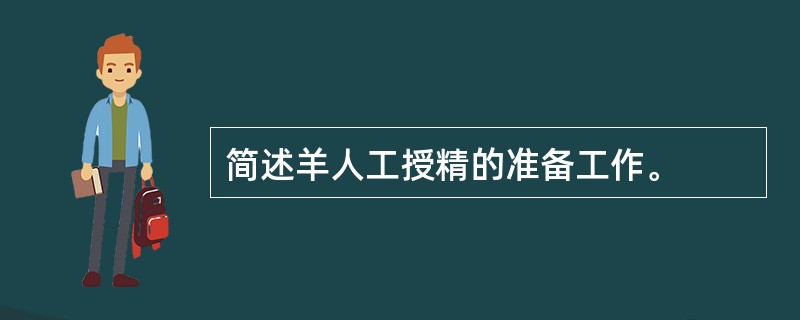 简述羊人工授精的准备工作。